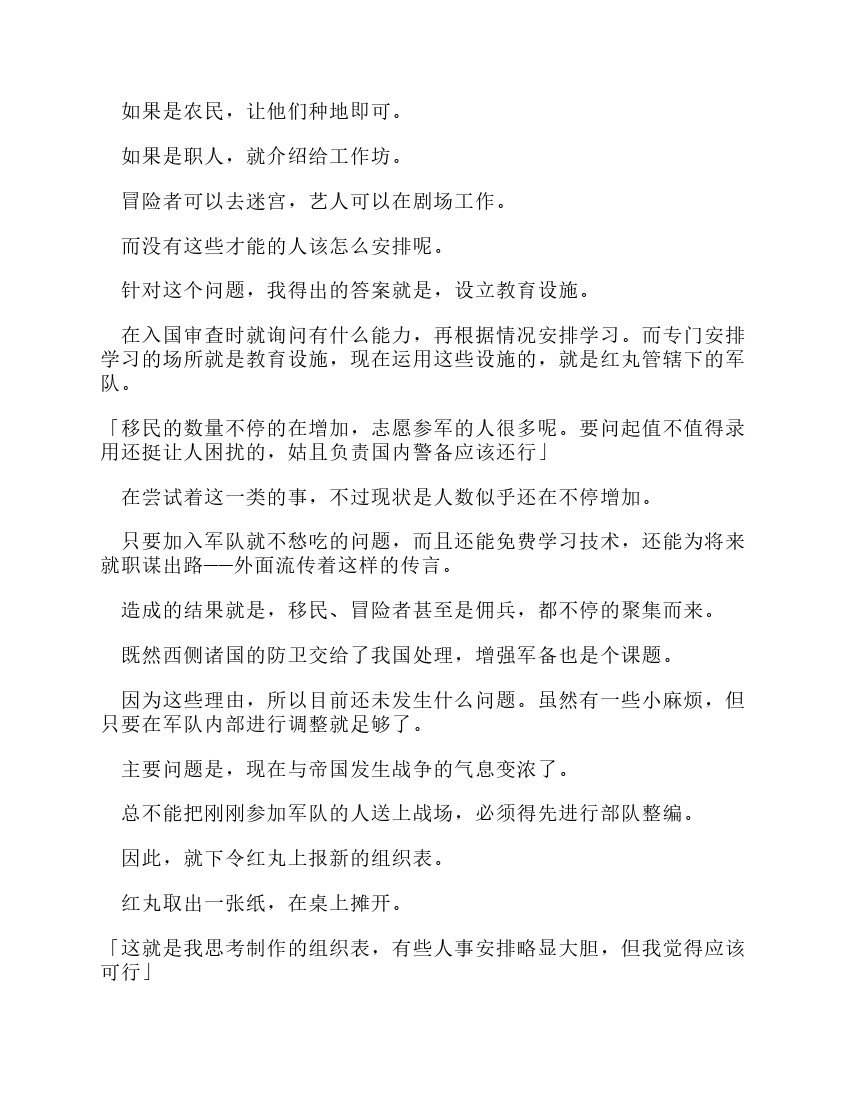 如果是农民，让他们种地即可。

如果是职人，就介绍给工作坊。

冒险者可以去迷宫，艺人可以在剧场工作。

而没有这些才能的人该怎么安排呢。

针对这个问题，我得出的答案就是，设立教育设施。

在入国审查时就询问有什么能力，再根据情况安排学习。而专门安排学习的场所就是教育设施，现在运用这些设施的，就是红丸管辖下的军队。

「移民的数量不停的在增加，志愿参军的人很多呢。要问起值不值得录用还挺让人困扰的，姑且负责国内警备应该还行」

在尝试着这一类的事，不过现状是人数似乎还在不停增加。

只要加入军队就不愁吃的问题，而且还能免费学习技术，还能为将来就职谋出路——外面流传着这样的传言。

造成的结果就是，移民、冒险者甚至是佣兵，都不停的聚集而来。

既然西侧诸国的防卫交给了我国处理，增强军备也是个课题。

因为这些理由，所以目前还未发生什么问题。虽然有一些小麻烦，但只要在军队内部进行调整就足够了。

主要问题是，现在与帝国发生战争的气息变浓了。

总不能把刚刚参加军队的人送上战场，必须得先进行部队整编。

因此，就下令红丸上报新的组织表。

红丸取出一张纸，在桌上摊开。

「这就是我思考制作的组织表，有些人事安排略显大胆，但我觉得应该可行」